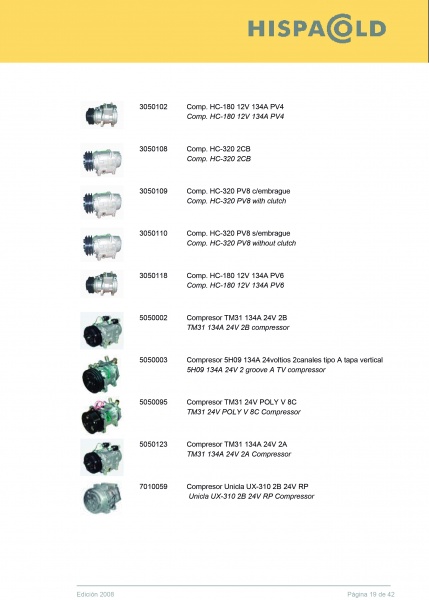 HISPACOLD

3050102 Comp. HC-180 12V 134A PV4
Comp. HC-180 12V 134A PV4

3050108 Comp. HC-320 2CB
Comp. HC-320 2CB

3050109 Comp. HC-320 PV8 c/embrague
Comp. HC-320 PV8 with clutch

3050110 Comp. HC-320 PV8 s/embrague
Comp. HC-320 PV8 without clutch

3050118 Comp. HC-180 12V 134A PV6
Comp. HC-180 12V 134A PV6

5050002 Compresor TM31 134A 24V 2B
TM31 134A 24V 2B compressor

5050003 Compresor 5H09 134A 24voltios 2canales tipo A tapa vertical
5H09 134A 24V 2 groove A TV compressor

5050095 Compresor TM31 24V POLY V 8C
TM31 24V POLY V 8C Compressor

5050123 Compresor TM31 134A 24V 2A
TM31 134A 24V 2A Compressor

7010059 Compresor Unicla UX-310 2B 24V RP
Unicla UX-310 2B 24V RP Compressor

Edición 2008

Página 19 de 42